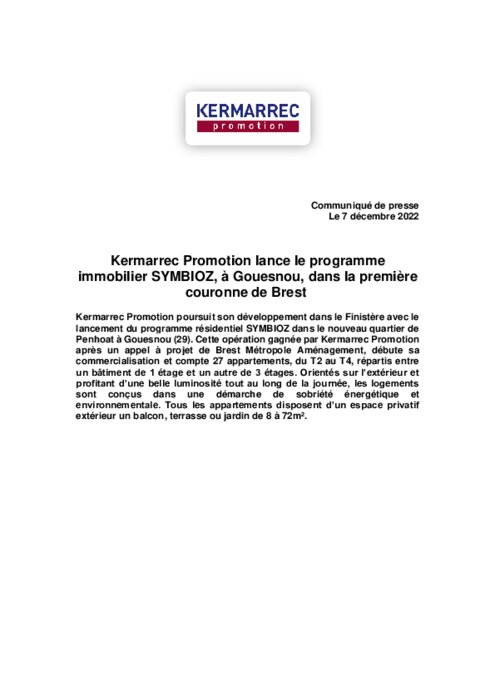 KERMARREC
promotion

Communiqué de presse
Le 7 décembre 2022

Kermarrec Promotion lance le programme immobilier SYMBIOZ, à Gouesnou, dans la première couronne de Brest

Kermarrec Promotion poursuit son développement dans le Finistère avec le lancement du programme résidentiel SYMBIOZ dans le nouveau quartier de Penhoat à Gouesnou (29). Cette opération gagnée par Kermarrec Promotion après un appel à projet de Brest Métropole Aménagement, débute sa commercialisation et compte 27 appartements, du T2 au T4, répartis entre un bâtiment de 1 étage et un autre de 3 étages. Orientés sur l'extérieur et profitant d'une belle luminosité tout au long de la journée, les logements sont conçus dans une démarche de sobriété énergétique et environnementale. Tous les appartements disposent d'un espace privatif extérieur un balcon, terrasse ou jardin de 8 à 72m².